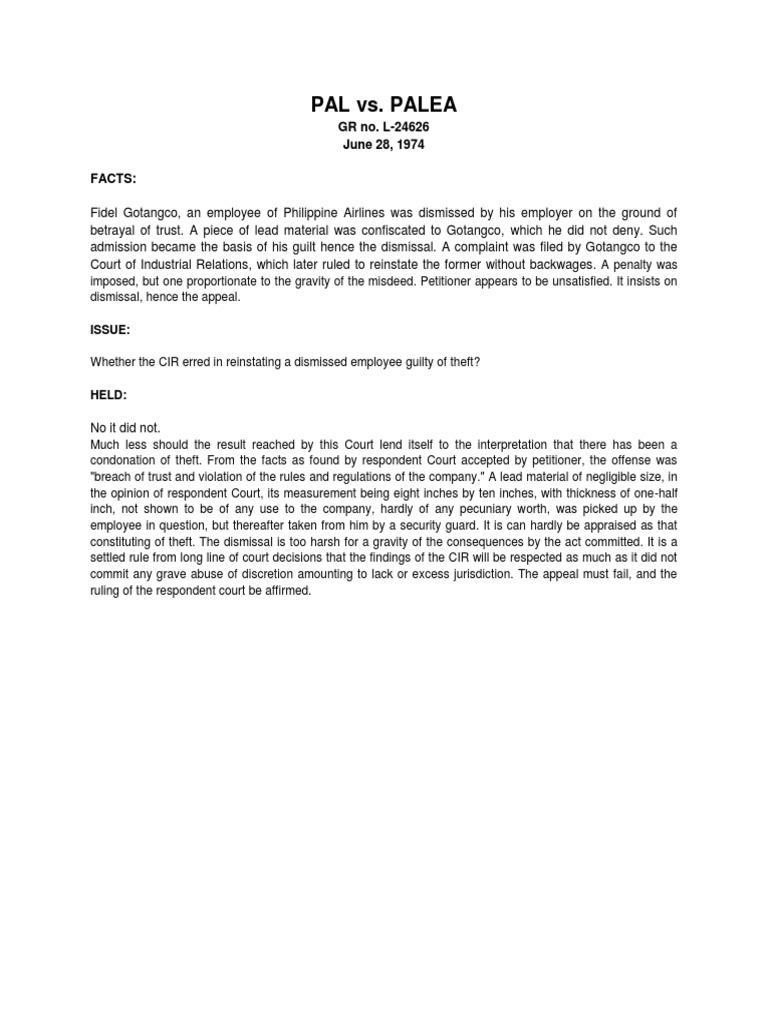 PAL vs. PALEA
GR no. L-24626
June 28, 1974

FACTS:

Fidel Gotangco, an employee of Philippine Airlines was dismissed by his employer on the ground of betrayal of trust. A piece of lead material was confiscated to Gotangco, which he did not deny. Such admission became the basis of his guilt hence the dismissal. A complaint was filed by Gotangco to the Court of Industrial Relations, which later ruled to reinstate the former without backwages. A penalty was imposed, but one proportionate to the gravity of the misdeed. Petitioner appears to be unsatisfied. It insists on dismissal, hence the appeal.

ISSUE:

Whether the CIR erred in reinstating a dismissed employee guilty of theft?

HELD:

No it did not.
Much less should the result reached by this Court lend itself to the interpretation that there has been a condonation of theft. From the facts as found by respondent Court accepted by petitioner, the offense was "breach of trust and violation of the rules and regulations of the company." A lead material of negligible size, in the opinion of respondent Court, its measurement being eight inches by ten inches, with thickness of one-half inch, not shown to be of any use to the company, hardly of any pecuniary worth, was picked up by the employee in question, but thereafter taken from him by a security guard. It is can hardly be appraised as that constituting of theft. The dismissal is too harsh for a gravity of the consequences by the act committed. It is a settled rule from long line of court decisions that the findings of the CIR will be respected as much as it did not commit any grave abuse of discretion amounting to lack or excess jurisdiction. The appeal must fail, and the ruling of the respondent court be affirmed.